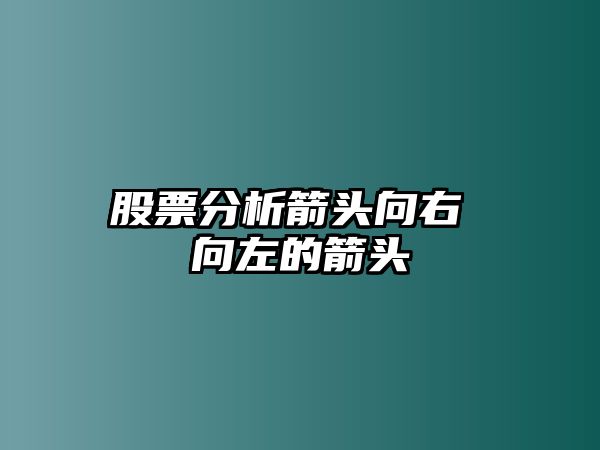 股票分析箭头向右
向左的箭头